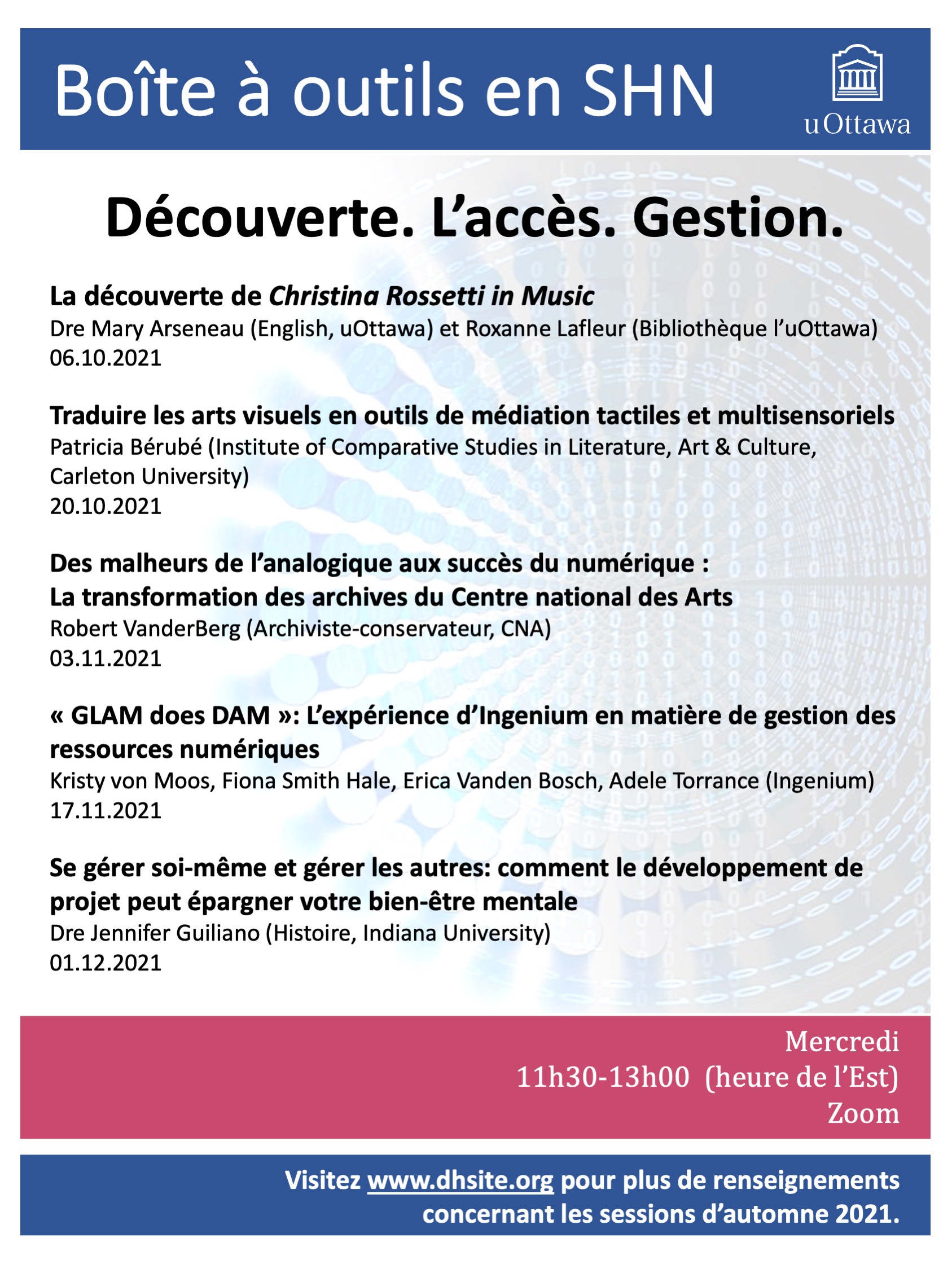 Boîte à outils en SHN

uOttawa

Découverte. L'accès. Gestion.

La découverte de Christina Rossetti in Music
Dre Mary Arseneau (English, uOttawa) et Roxanne Lafleur (Bibliothèque l'uOttawa)
06.10.2021

Traduire les arts visuels en outils de médiation tactiles et multisensoriels
Patricia Bérubé (Institute of Comparative Studies in Literature, Art & Culture, Carleton University)
20.10.2021

Des malheurs de l'analogique aux succès du numérique :
La transformation des archives du Centre national des Arts
Robert VanderBerg (Archiviste-conservateur, CNA)
03.11.2021

« GLAM does DAM »: L'expérience d'Ingenium en matière de gestion des ressources numériques
Kristy von Moos, Fiona Smith Hale, Erica Vanden Bosch, Adele Torrance (Ingenium)
17.11.2021

Se gérer soi-même et gérer les autres: comment le développement de projet peut épargner votre bien-être mentale
Dre Jennifer Guiliano (Histoire, Indiana University)
01.12.2021

Mercredi
11h30-13h00 (heure de l'Est)
Zoom

Visitez www.dhsite.org pour plus de renseignements concernant les sessions d'automne 2021.